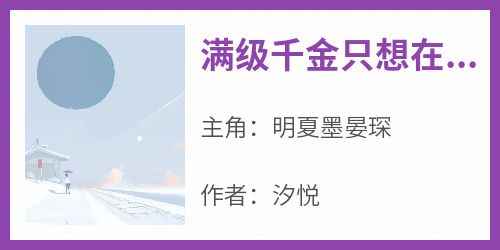 满级千金只想在...

主角：明夏墨晏琛

作者：汐悦